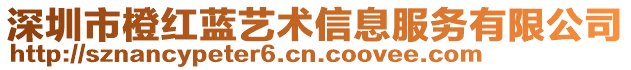 深圳市橙红蓝艺术信息服务有限公司
http://sznancypeter6.cn.coovee.com